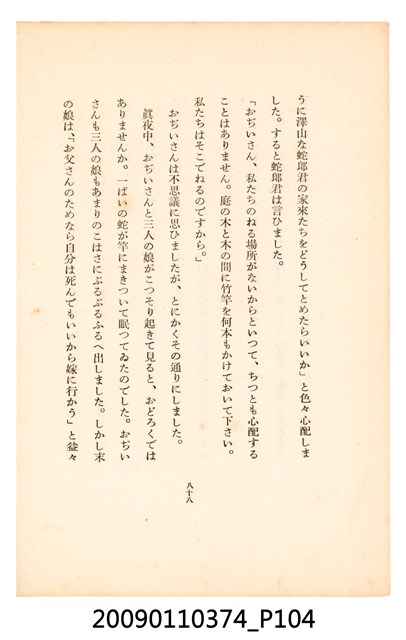 うに澤山な蛇郎君の家來たちをどうしてとめたらいいか」と色々心配しました。すると蛇郎君は言ひました。

「おぢいさん、私たちのねる場所がないからといつて、ちつとも心配することはありません。庭の木と木の間に竹竿を何本もかけておいて下さい。私たちはそこでねるのですから。」

おぢいさんは不思議に思ひましたが、とにかくその通りにしました。

眞夜中、おぢいさんと三人の娘がこつそり起きて見ると、おどろくではありませんか。一ぱいの蛇が竿にまきついて眠つてゐたのでした。おぢいさんも三人の娘もあまりのこはさにぶるぶるふるへ出しました。しかし末の娘は、「お父さんのためなら自分は死んでもいいから嫁に行かう」と益々

八十八

20090110374_P104